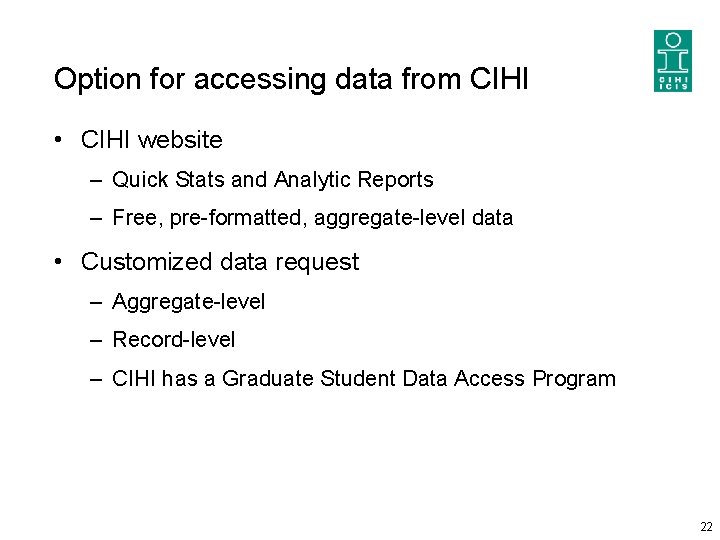 Option for accessing data from CIHI

CIHI ICIS

• CIHI website
– Quick Stats and Analytic Reports
– Free, pre-formatted, aggregate-level data

• Customized data request
– Aggregate-level
– Record-level
– CIHI has a Graduate Student Data Access Program

22